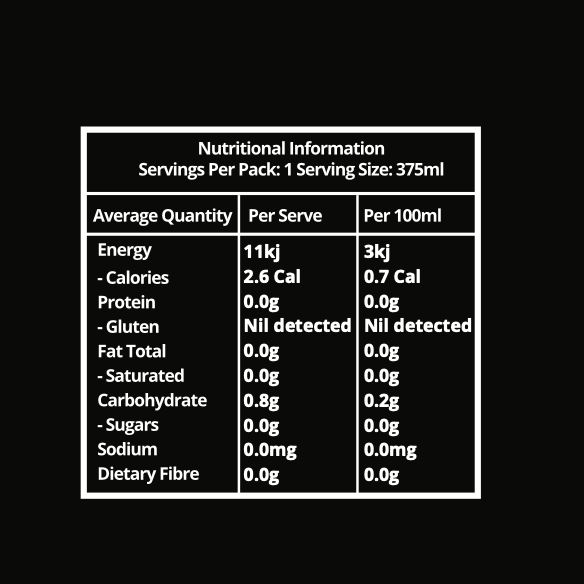 Nutritional Information
Servings Per Pack: 1 Serving Size: 375ml

| Average Quantity | Per Serve | Per 100ml |
|---|---|---|
| Energy | 11kj | 3kj |
| - Calories | 2.6 Cal | 0.7 Cal |
| Protein | 0.0g | 0.0g |
| - Gluten | Nil detected | Nil detected |
| Fat Total | 0.0g | 0.0g |
| - Saturated | 0.0g | 0.0g |
| Carbohydrate | 0.8g | 0.2g |
| - Sugars | 0.0g | 0.0g |
| Sodium | 0.0mg | 0.0mg |
| Dietary Fibre | 0.0g | 0.0g |